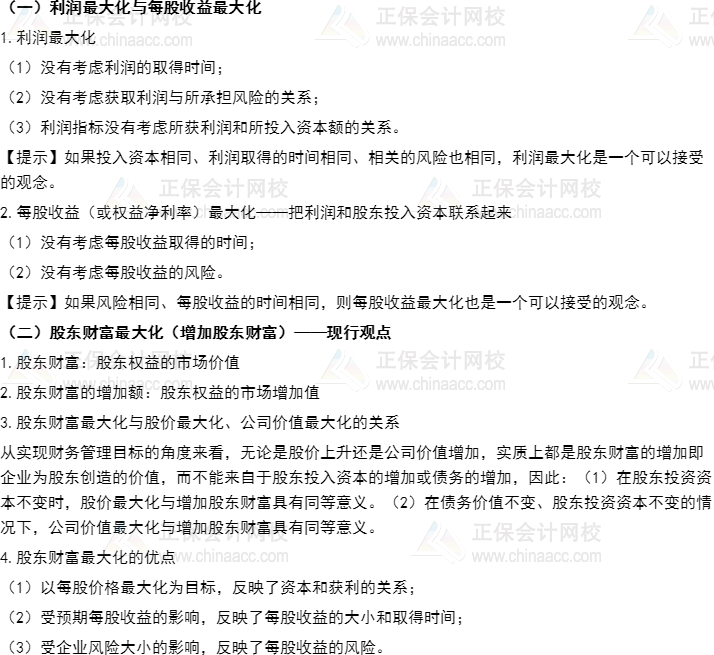 （一）利润最大化与每股收益最大化

1. 利润最大化

（1）没有考虑利润的取得时间；

（2）没有考虑获取利润与所承担风险的关系；

（3）利润指标没有考虑所获利润和所投入资本额的关系。

【提示】如果投入资本相同、利润取得的时间相同、相关的风险也相同，利润最大化是一个可以接受的观念。

2. 每股收益（或权益净利率）最大化——把利润和股东投入资本联系起来

（1）没有考虑每股收益取得的时间；

（2）没有考虑每股收益的风险。

【提示】如果风险相同、每股收益的时间相同，则每股收益最大化也是一个可以接受的观念。

（二）股东财富最大化（增加股东财富）——现行观点

1. 股东财富：股东权益的市场价值

2. 股东财富的增加额：股东权益的市场增加值

3. 股东财富最大化与股价最大化、公司价值最大化的关系

从实现财务管理目标的角度来看，无论是股价上升还是公司价值增加，实质上都是股东财富的增加即企业为股东创造的价值，而不能来自于股东投入资本的增加或债务的增加，因此：（1）在股东投资资本不变时，股价最大化与增加股东财富具有同等意义。（2）在债务价值不变、股东投资资本不变的情况下，公司价值最大化与增加股东财富具有同等意义。

4. 股东财富最大化的优点

（1）以每股价格最大化为目标，反映了资本和获利的关系；

（2）受预期每股收益的影响，反映了每股收益的大小和取得时间；

（3）受企业风险大小的影响，反映了每股收益的风险。

正保会计网校 www.chinaacc.com